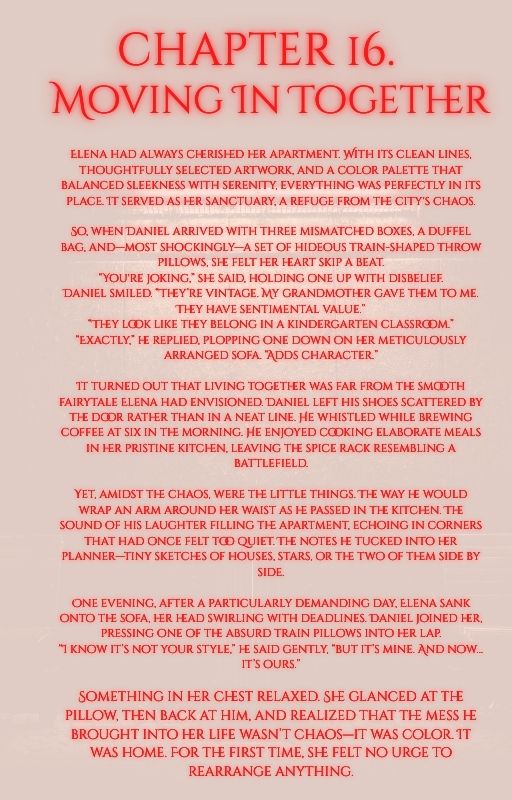 CHAPTER 16.
MOVING IN TOGETHER

ELENA HAD ALWAYS CHERISHED HER APARTMENT. WITH ITS CLEAN LINES, THOUGHTFULLY SELECTED ARTWORK, AND A COLOR PALETTE THAT BALANCED SLEEKNESS WITH SERENITY, EVERYTHING WAS PERFECTLY IN ITS PLACE. IT SERVED AS HER SANCTUARY, A REFUGE FROM THE CITY'S CHAOS.

SO, WHEN DANIEL ARRIVED WITH THREE MISMATCHED BOXES, A DUFFEL BAG, AND—MOST SHOCKINGLY—A SET OF HIDEOUS TRAIN-SHAPED THROW PILLOWS, SHE FELT HER HEART SKIP A BEAT.
"YOU'RE JOKING," SHE SAID, HOLDING ONE UP WITH DISBELIEF.
DANIEL SMILED. "THEY'RE VINTAGE. MY GRANDMOTHER GAVE THEM TO ME. THEY HAVE SENTIMENTAL VALUE."
"THEY LOOK LIKE THEY BELONG IN A KINDERGARTEN CLASSROOM."
"EXACTLY," HE REPLIED, PLOPPING ONE DOWN ON HER METICULOUSLY ARRANGED SOFA. "ADDS CHARACTER."

IT TURNED OUT THAT LIVING TOGETHER WAS FAR FROM THE SMOOTH FAIRYTALE ELENA HAD ENVISIONED. DANIEL LEFT HIS SHOES SCATTERED BY THE DOOR RATHER THAN IN A NEAT LINE. HE WHISTLED WHILE BREWING COFFEE AT SIX IN THE MORNING. HE ENJOYED COOKING ELABORATE MEALS IN HER PRISTINE KITCHEN, LEAVING THE SPICE RACK RESEMBLING A BATTLEFIELD.

YET, AMIDST THE CHAOS, WERE THE LITTLE THINGS. THE WAY HE WOULD WRAP AN ARM AROUND HER WAIST AS HE PASSED IN THE KITCHEN. THE SOUND OF HIS LAUGHTER FILLING THE APARTMENT, ECHOING IN CORNERS THAT HAD ONCE FELT TOO QUIET. THE NOTES HE TUCKED INTO HER PLANNER—TINY SKETCHES OF HOUSES, STARS, OR THE TWO OF THEM SIDE BY SIDE.

ONE EVENING, AFTER A PARTICULARLY DEMANDING DAY, ELENA SANK ONTO THE SOFA, HER HEAD SWIRLING WITH DEADLINES. DANIEL JOINED HER, PRESSING ONE OF THE ABSURD TRAIN PILLOWS INTO HER LAP.
"I KNOW IT'S NOT YOUR STYLE," HE SAID GENTLY, "BUT IT'S MINE. AND NOW... IT'S OURS."

SOMETHING IN HER CHEST RELAXED. SHE GLANCED AT THE PILLOW, THEN BACK AT HIM, AND REALIZED THAT THE MESS HE BROUGHT INTO HER LIFE WASN'T CHAOS—IT WAS COLOR. IT WAS HOME. FOR THE FIRST TIME, SHE FELT NO URGE TO REARRANGE ANYTHING.